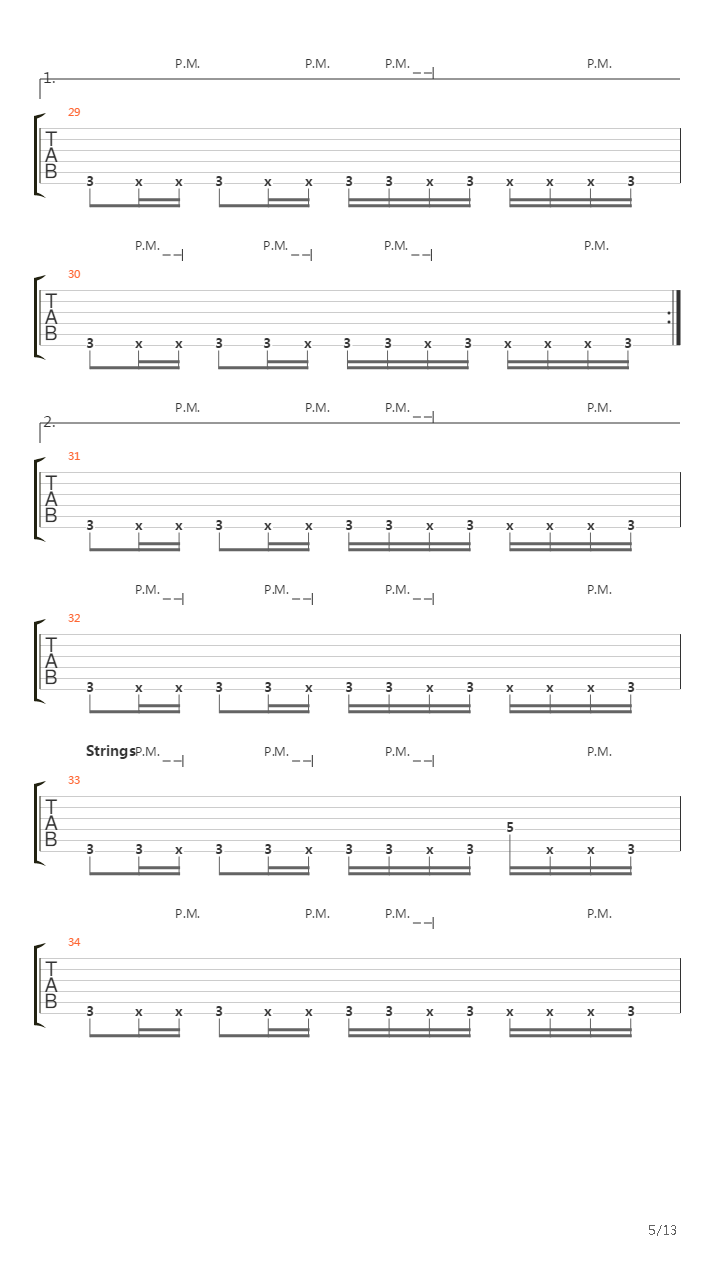 1.
P.M. P.M. P.M. P.M.
29
T
A
B
3 x x 3 x x 3 3 x 3 x x x 3

P.M. P.M. P.M. P.M.
30
T
A
B
3 x x 3 3 x 3 3 x 3 x x x 3

2.
P.M. P.M. P.M. P.M.
31
T
A
B
3 x x 3 x x 3 3 x 3 x x x 3

P.M. P.M. P.M. P.M.
32
T
A
B
3 x x 3 3 x 3 3 x 3 x x x 3

Strings P.M. P.M. P.M. P.M.
33
T
A
B
3 3 x 3 3 x 3 3 x 3 5 x x 3

P.M. P.M. P.M. P.M.
34
T
A
B
3 x x 3 x x 3 3 x 3 x x x 3

5/13